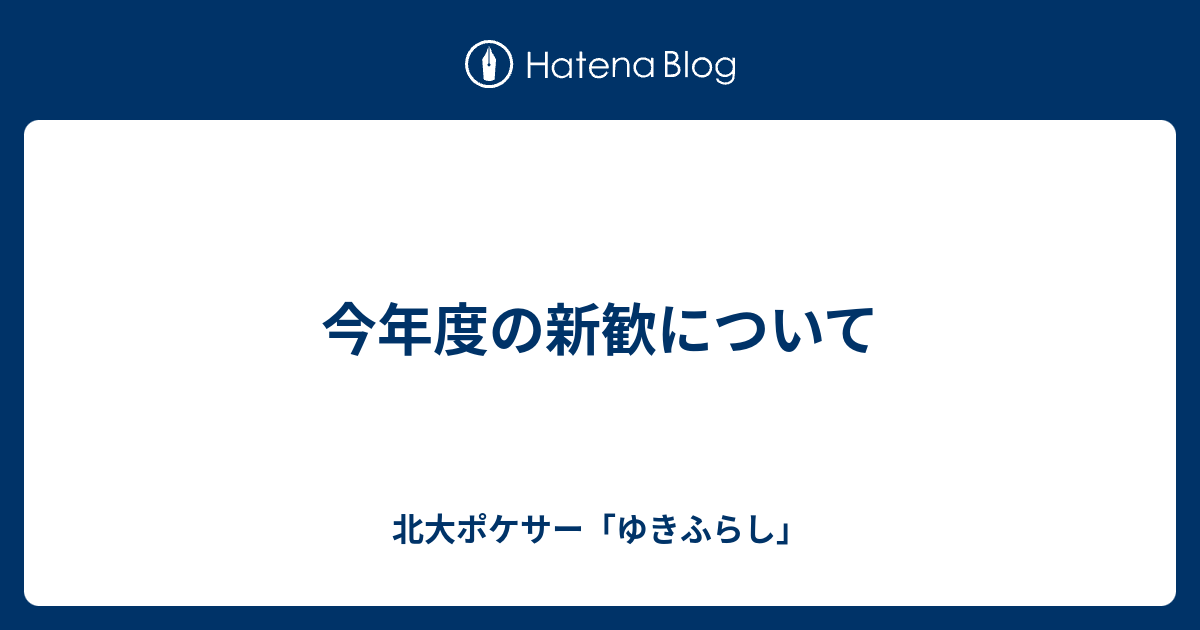 Hatena Blog

今年度の新歓について

北大ポケサー「ゆきふらし」